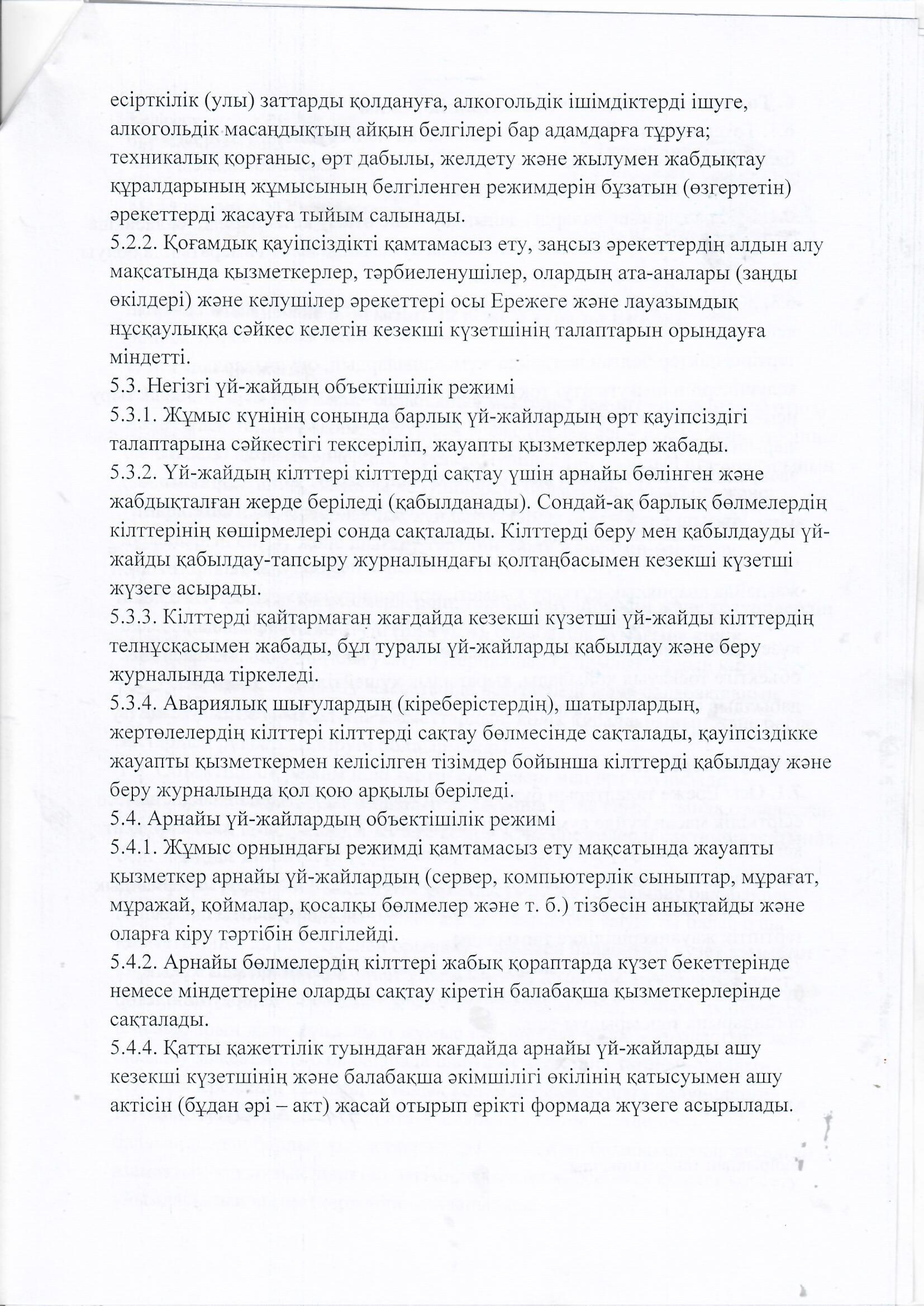 есірткілік (улы) заттарды қолдануға, алкогольдік ішімдіктерді ішуге, алкогольдік масаңдықтың айқын белгілері бар адамдарға тұруға; техникалық қорғаныс, өрт дабылы, желдету және жылумен жабдықтау құралдарының жұмысының белгіленген режимдерін бұзатын (өзгертетін) әрекеттерді жасауға тыйым салынады.
5.2.2. Қоғамдық қауіпсіздікті қамтамасыз ету, заңсыз әрекеттердің алдын алу мақсатында қызметкерлер, тәрбиеленушілер, олардың ата-аналары (заңды өкілдері) және келушілер әрекеттері осы Ережеге және лауазымдық нұсқаулыққа сәйкес келетін кезекші күзетшінің талаптарын орындауға міндетті.
5.3. Негізгі үй-жайдың объектішілік режимі
5.3.1. Жұмыс күнінің соңында барлық үй-жайлардың өрт қауіпсіздігі талаптарына сәйкестігі тексеріліп, жауапты қызметкерлер жабады.
5.3.2. Үй-жайдың кілттері кілттерді сақтау үшін арнайы бөлінген және жабдықталған жерде беріледі (қабылданады). Сондай-ақ барлық бөлмелердің кілттерінің көшірмелері сонда сақталады. Кілттерді беру мен қабылдауды үй-жайды қабылдау-тапсыру журналындағы қолтаңбасымен кезекші күзетші жүзеге асырады.
5.3.3. Кілттерді қайтармаған жағдайда кезекші күзетші үй-жайды кілттердің телнұсқасымен жабады, бұл туралы үй-жайларды қабылдау және беру журналында тіркеледі.
5.3.4. Авариялық шығулардың (кіреберістердің), шатырлардың, жертөлелердің кілттері кілттерді сақтау бөлмесінде сақталады, қауіпсіздікке жауапты қызметкермен келісілген тізімдер бойынша кілттерді қабылдау және беру журналында қол қою арқылы беріледі.
5.4. Арнайы үй-жайлардың объектішілік режимі
5.4.1. Жұмыс орнындағы режимді қамтамасыз ету мақсатында жауапты қызметкер арнайы үй-жайлардың (сервер, компьютерлік сыныптар, мұрағат, мұражай, қоймалар, қосалқы бөлмелер және т. б.) тізбесін анықтайды және оларға кіру тәртібін белгілейді.
5.4.2. Арнайы бөлмелердің кілттері жабық қораптарда күзет бекеттерінде немесе міндеттеріне оларды сақтау кіретін балабақша қызметкерлерінде сақталады.
5.4.4. Қатты қажеттілік туындаған жағдайда арнайы үй-жайларды ашу кезекші күзетшінің және балабақша әкімшілігі өкілінің қатысуымен ашу актісін (бұдан әрі – акт) жасай отырып ерікті формада жүзеге асырылады.